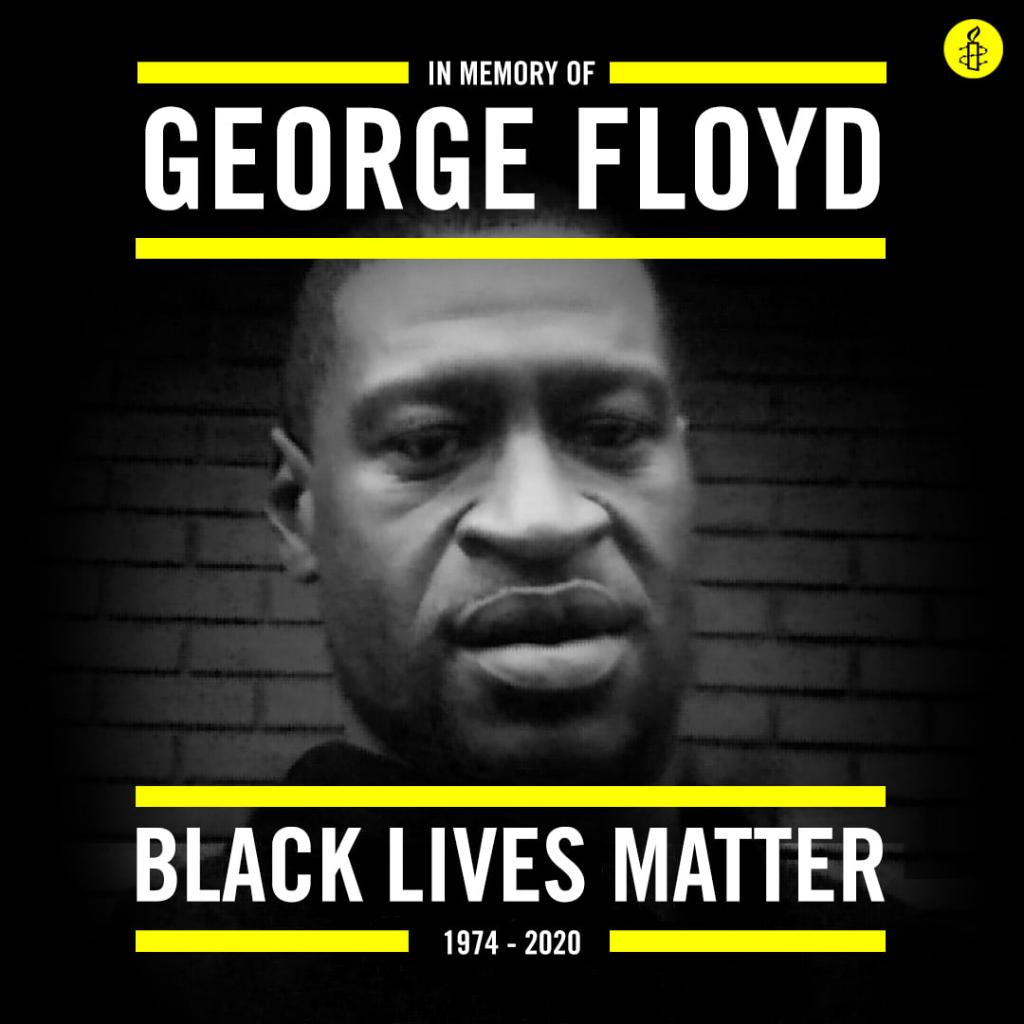 IN MEMORY OF
GEORGE FLOYD

BLACK LIVES MATTER
1974 - 2020